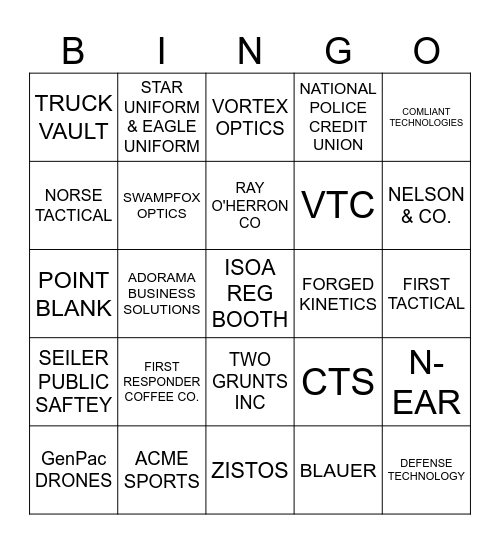 | B | I | N | G | O |
|---|---|---|---|---|
| TRUCK VAULT | STAR UNIFORM & EAGLE UNIFORM | VORTEX OPTICS | NATIONAL POLICE CREDIT UNION | COMLIANT TECHNOLOGIES |
| NORSE TACTICAL | SWAMPFOX OPTICS | RAY O'HERRON CO | VTC | NELSON & CO. |
| POINT BLANK | ADORAMA BUSINESS SOLUTIONS | ISOA REG BOOTH | FORGED KINETICS | FIRST TACTICAL |
| SEILER PUBLIC SAFTEY | FIRST RESPONDER COFFEE CO. | TWO GRUNTS INC | CTS | N-EAR |
| GenPac DRONES | ACME SPORTS | ZISTOS | BLAUER | DEFENSE TECHNOLOGY |